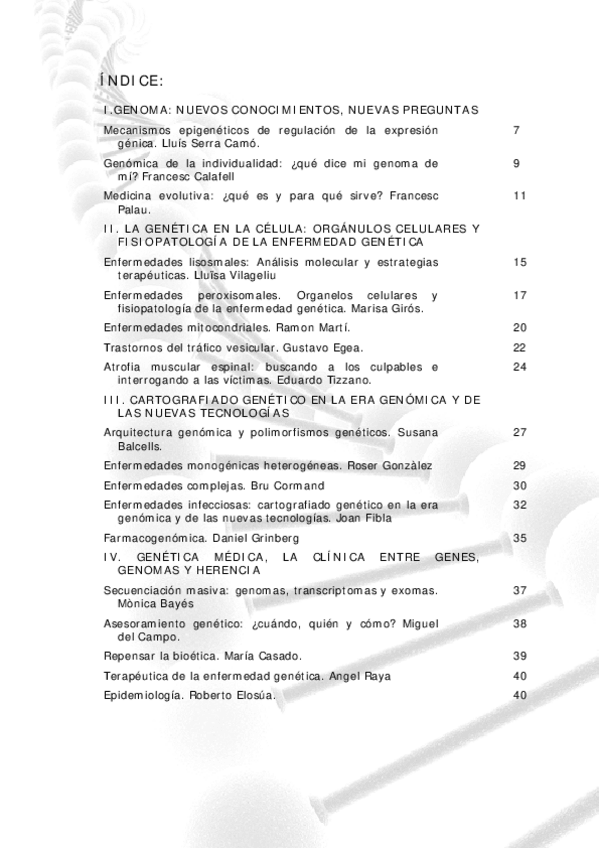 ÍNDICE:

I.GENOMA: NUEVOS CONOCIMIENTOS, NUEVAS PREGUNTAS

Mecanismos epigenéticos de regulación de la expresión génica. Lluís Serra Camó. 7

Genómica de la individualidad: ¿qué dice mi genoma de mí? Francesc Calafell 9

Medicina evolutiva: ¿qué es y para qué sirve? Francesc Palau. 11

II. LA GENÉTICA EN LA CÉLULA: ORGÁNULOS CELULARES Y FISIOPATOLOGÍA DE LA ENFERMEDAD GENÉTICA

Enfermedades lisosmales: Análisis molecular y estrategias terapéuticas. Lluïsa Vilageliu 15

Enfermedades peroxisomales. Organelos celulares y fisiopatología de la enfermedad genética. Marisa Girós. 17

Enfermedades mitocondriales. Ramon Martí. 20

Trastornos del tráfico vesicular. Gustavo Egea. 22

Atrofia muscular espinal: buscando a los culpables e interrogando a las víctimas. Eduardo Tizzano. 24

III. CARTOGRAFIADO GENÉTICO EN LA ERA GENÓMICA Y DE LAS NUEVAS TECNOLOGÍAS

Arquitectura genómica y polimorfismos genéticos. Susana Balcells. 27

Enfermedades monogénicas heterogéneas. Roser Gonzàlez 29

Enfermedades complejas. Bru Cormand 30

Enfermedades infecciosas: cartografiado genético en la era genómica y de las nuevas tecnologías. Joan Fibla 32

Farmacogenómica. Daniel Grinberg 35

IV. GENÉTICA MÉDICA, LA CLÍNICA ENTRE GENES, GENOMAS Y HERENCIA

Secuenciación masiva: genomas, transcriptomas y exomas. Mònica Bayés 37

Asesoramiento genético: ¿cuándo, quién y cómo? Miguel del Campo. 38

Repensar la bioética. María Casado. 39

Terapéutica de la enfermedad genética. Angel Raya 40

Epidemiología. Roberto Elosúa. 40